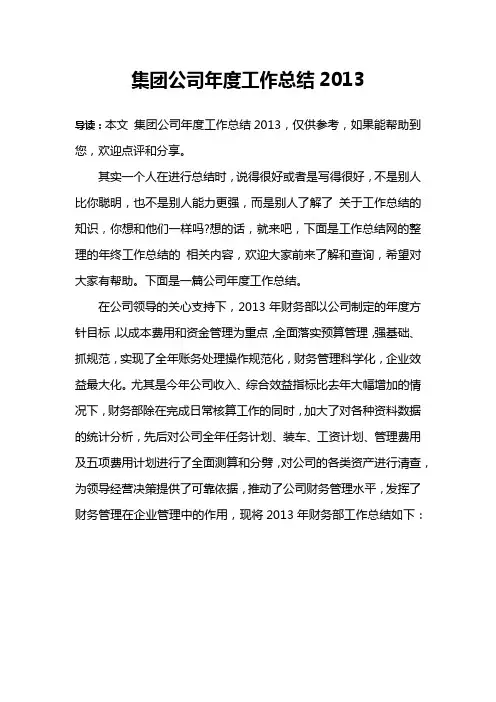 集团公司年度工作总结 2013

导读：本文 集团公司年度工作总结 2013，仅供参考，如果能帮助到您，欢迎点评和分享。

其实一个人在进行总结时，说得很好或者是写得很好，不是别人比你聪明，也不是别人能力更强，而是别人了解了 关于工作总结的知识，你想和他们一样吗?想的话，就来吧，下面是工作总结网的整理的年终工作总结的 相关内容，欢迎大家前来了解和查询，希望对大家有帮助。下面是一篇公司年度工作总结。

在公司领导的关心支持下，2013 年财务部以公司制定的年度方针目标，以成本费用和资金管理为重点，全面落实预算管理，强基础、抓规范，实现了全年账务处理操作规范化，财务管理科学化，企业效益最大化。尤其是今年公司收入、综合效益指标比去年大幅增加的情况下，财务部除在完成日常核算工作的同时，加大了对各种资料数据的统计分析，先后对公司全年任务计划、装车、工资计划、管理费用及五项费用计划进行了全面测算和分劈，对公司的各类资产进行清查，为领导经营决策提供了可靠依据，推动了公司财务管理水平，发挥了财务管理在企业管理中的作用，现将 2013 年财务部工作总结如下：